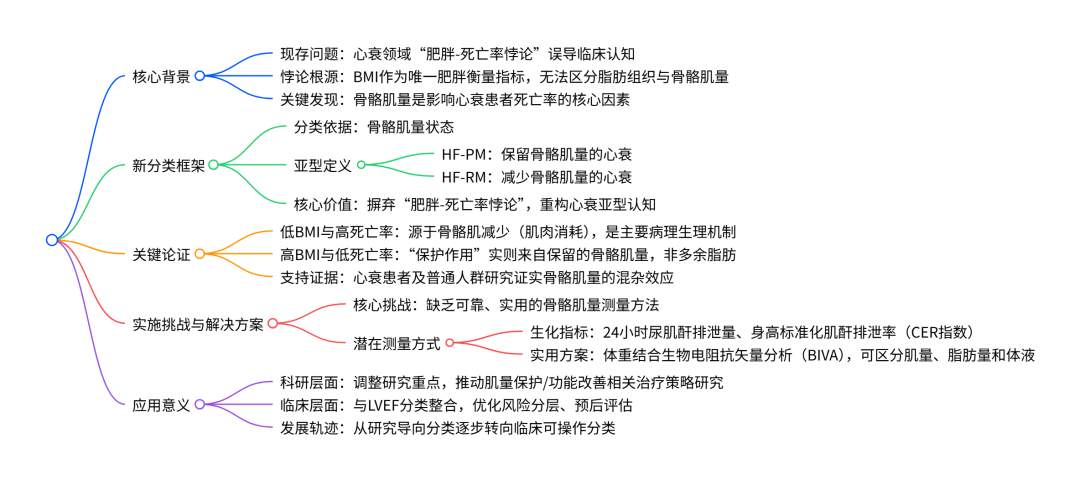 核心背景
现存问题：心衰领域“肥胖-死亡率悖论”误导临床认知
悖论根源：BMI作为唯一肥胖衡量指标，无法区分脂肪组织与骨骼肌量
关键发现：骨骼肌量是影响心衰患者死亡率的核心因素

新分类框架
分类依据：骨骼肌量状态
亚型定义
HF-PM：保留骨骼肌量的心衰
HF-RM：减少骨骼肌量的心衰
核心价值：摒弃“肥胖-死亡率悖论”，重构心衰亚型认知

关键论证
低BMI与高死亡率：源于骨骼肌减少（肌肉消耗），是主要病理生理机制
高BMI与低死亡率：“保护作用”实则来自保留的骨骼肌量，非多余脂肪
支持证据：心衰患者及普通人群研究证实骨骼肌量的混杂效应

实施挑战与解决方案
核心挑战：缺乏可靠、实用的骨骼肌量测量方法
潜在测量方式
生化指标：24小时尿肌酐排泄量、身高标准化肌酐排泄率（CER指数）
实用方案：体重结合生物电阻抗矢量分析（BIVA），可区分肌量、脂肪量和体液

应用意义
科研层面：调整研究重点，推动肌量保护/功能改善相关治疗策略研究
临床层面：与LVEF分类整合，优化风险分层、预后评估
发展轨迹：从研究导向分类逐步转向临床可操作分类